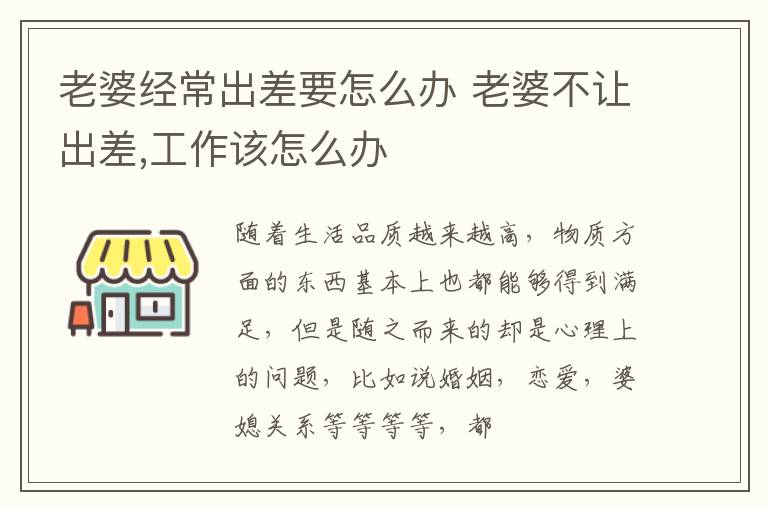 老婆经常出差要怎么办 老婆不让出差,工作该怎么办

随着生活品质越来越高，物质方面的东西基本上也都能够得到满足，但是随之而来的却是心理上的问题，比如说婚姻，恋爱，婆媳关系等等等等，都